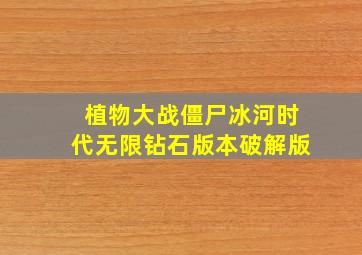 植物大战僵尸冰河时代无限钻石版本破解版